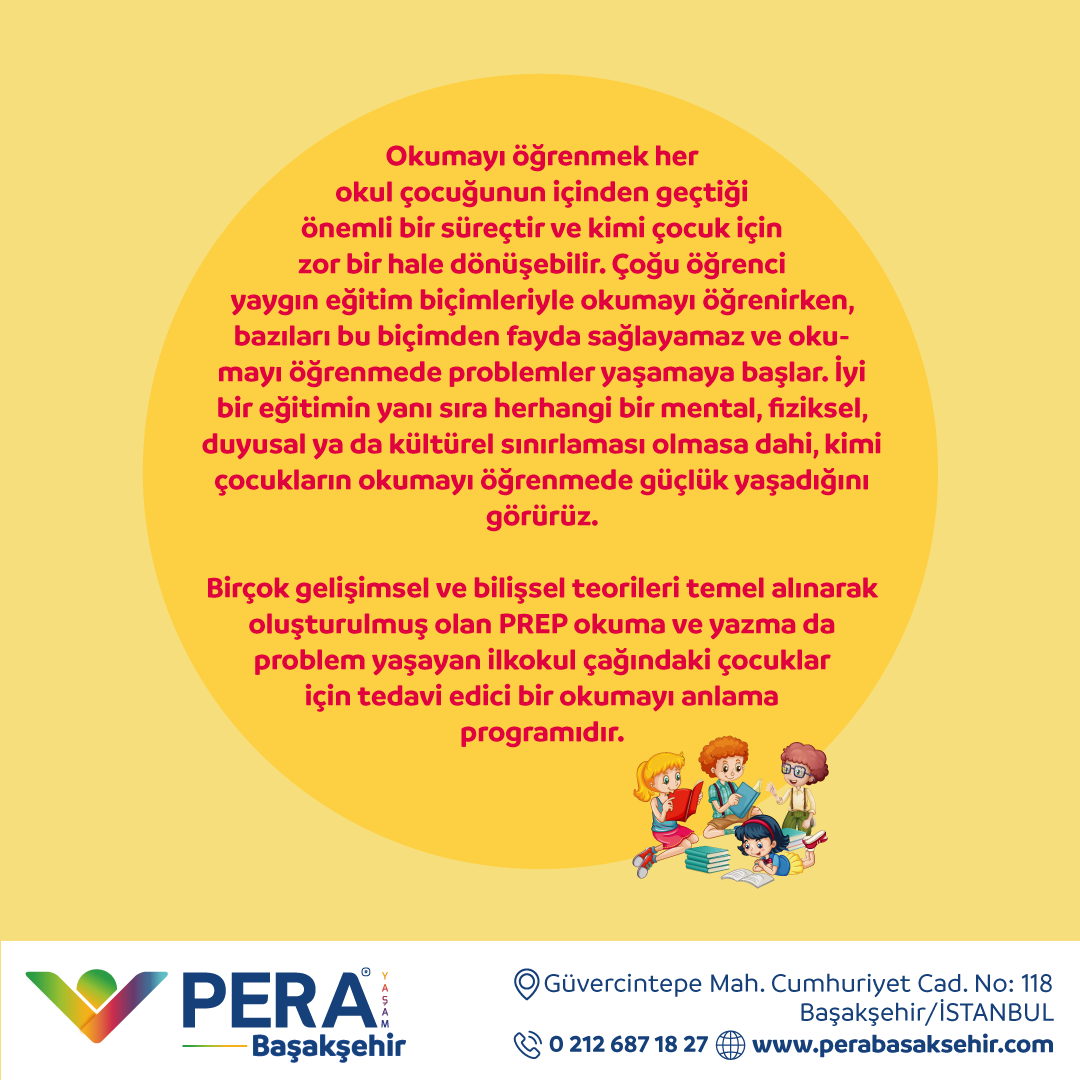 Okumayı öğrenmek her okul çocuğunun içinden geçtiği önemli bir süreçtir ve kimi çocuk için zor bir hale dönüşebilir. Çoğu öğrenci yaygın eğitim biçimleriyle okumayı öğrenirken, bazıları bu biçimden fayda sağlayamaz ve okumayı öğrenmede problemler yaşamaya başlar. İyi bir eğitimin yanı sıra herhangi bir mental, fiziksel, duyusal ya da kültürel sınırlaması olmasa dahi, kimi çocukların okumayı öğrenmede güçlük yaşadığını görürüz.

Birçok gelişimsel ve bilişsel teorileri temel alınarak oluşturulmuş olan PREP okuma ve yazma da problem yaşayan ilkokul çağındaki çocuklar için tedavi edici bir okumayı anlama programıdır.

PERA®
YAŞAM
Başakşehir

Güvercintepe Mah. Cumhuriyet Cad. No: 118
Başakşehir/İSTANBUL
0 212 687 18 27 www.perabasaksehir.com